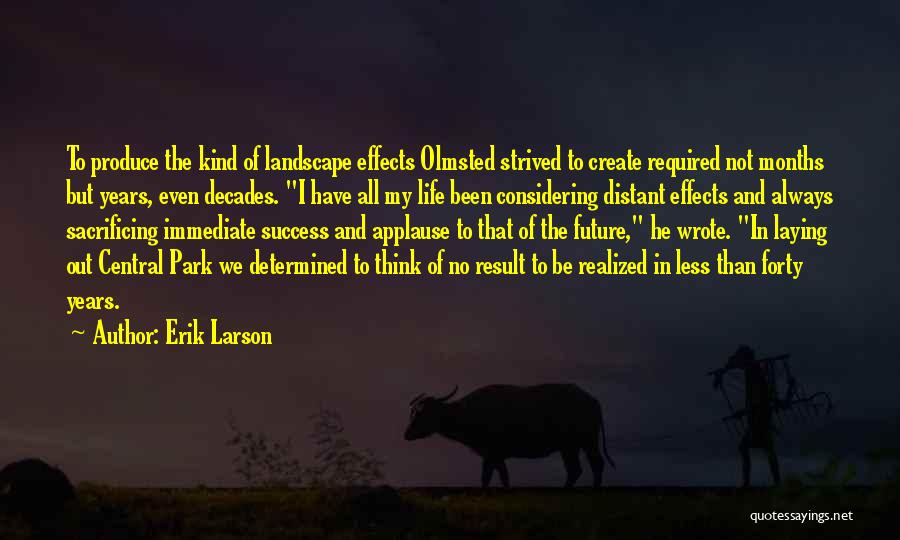 To produce the kind of landscape effects Olmsted strived to create required not months but years, even decades. "I have all my life been considering distant effects and always sacrificing immediate success and applause to that of the future," he wrote. "In laying out Central Park we determined to think of no result to be realized in less than forty years.

— Author: Erik Larson

quotessayings.net